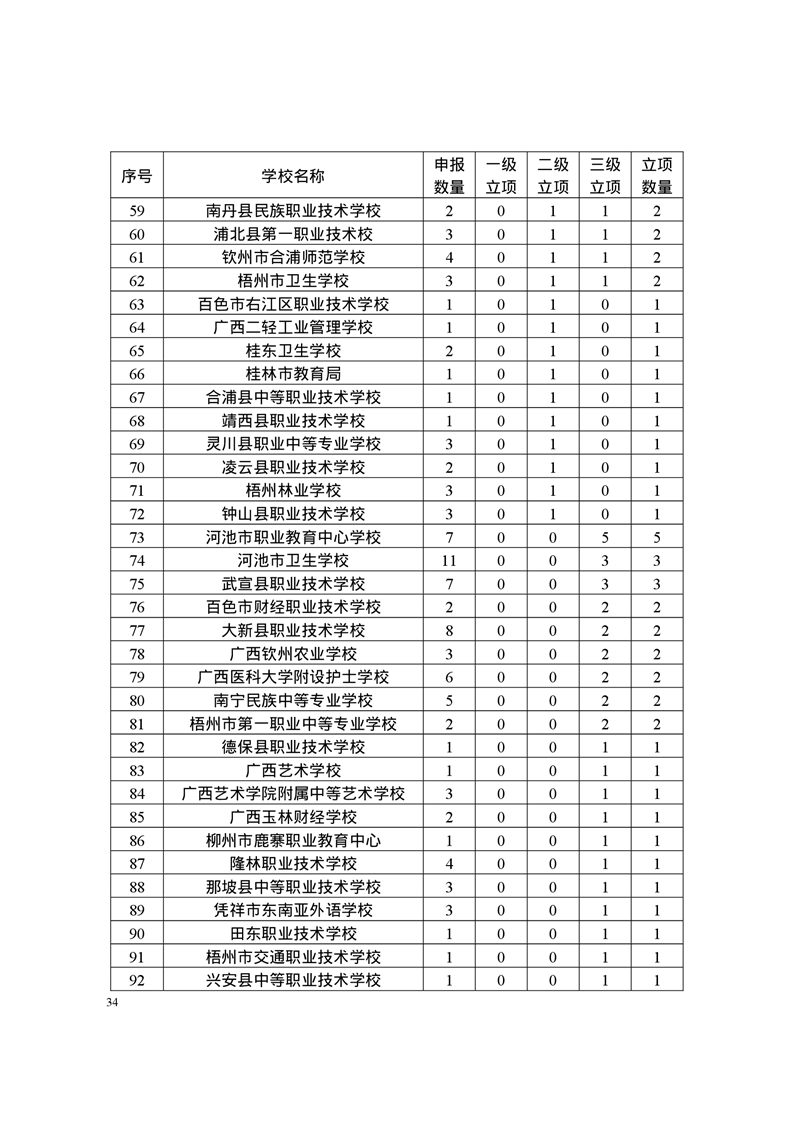 | 序号 | 学校名称 | 申报数量 | 一级立项 | 二级立项 | 三级立项 | 立项数量 |
|---|---|---|---|---|---|---|
| 59 | 南丹县民族职业技术学校 | 2 | 0 | 1 | 1 | 2 |
| 60 | 浦北县第一职业技术校 | 3 | 0 | 1 | 1 | 2 |
| 61 | 钦州市合浦师范学校 | 4 | 0 | 1 | 1 | 2 |
| 62 | 梧州市卫生学校 | 3 | 0 | 1 | 1 | 2 |
| 63 | 百色市右江区职业技术学校 | 1 | 0 | 1 | 0 | 1 |
| 64 | 广西二轻工业管理学校 | 1 | 0 | 1 | 0 | 1 |
| 65 | 桂东卫生学校 | 2 | 0 | 1 | 0 | 1 |
| 66 | 桂林市教育局 | 1 | 0 | 1 | 0 | 1 |
| 67 | 合浦县中等职业技术学校 | 1 | 0 | 1 | 0 | 1 |
| 68 | 靖西县职业技术学校 | 1 | 0 | 1 | 0 | 1 |
| 69 | 灵川县职业中等专业学校 | 3 | 0 | 1 | 0 | 1 |
| 70 | 凌云县职业技术学校 | 2 | 0 | 1 | 0 | 1 |
| 71 | 梧州林业学校 | 3 | 0 | 1 | 0 | 1 |
| 72 | 钟山县职业技术学校 | 3 | 0 | 1 | 0 | 1 |
| 73 | 河池市职业教育中心学校 | 7 | 0 | 0 | 5 | 5 |
| 74 | 河池市卫生学校 | 11 | 0 | 0 | 3 | 3 |
| 75 | 武宣县职业技术学校 | 7 | 0 | 0 | 3 | 3 |
| 76 | 百色市财经职业技术学校 | 2 | 0 | 0 | 2 | 2 |
| 77 | 大新县职业技术学校 | 8 | 0 | 0 | 2 | 2 |
| 78 | 广西钦州农业学校 | 3 | 0 | 0 | 2 | 2 |
| 79 | 广西医科大学附设护士学校 | 6 | 0 | 0 | 2 | 2 |
| 80 | 南宁民族中等专业学校 | 5 | 0 | 0 | 2 | 2 |
| 81 | 梧州市第一职业中等专业学校 | 2 | 0 | 0 | 2 | 2 |
| 82 | 德保县职业技术学校 | 1 | 0 | 0 | 1 | 1 |
| 83 | 广西艺术学校 | 1 | 0 | 0 | 1 | 1 |
| 84 | 广西艺术学院附属中等艺术学校 | 3 | 0 | 0 | 1 | 1 |
| 85 | 广西玉林财经学校 | 2 | 0 | 0 | 1 | 1 |
| 86 | 柳州市鹿寨职业教育中心 | 1 | 0 | 0 | 1 | 1 |
| 87 | 隆林职业技术学校 | 4 | 0 | 0 | 1 | 1 |
| 88 | 那坡县中等职业技术学校 | 3 | 0 | 0 | 1 | 1 |
| 89 | 凭祥市东南亚外语学校 | 3 | 0 | 0 | 1 | 1 |
| 90 | 田东职业技术学校 | 1 | 0 | 0 | 1 | 1 |
| 91 | 梧州市交通职业技术学校 | 1 | 0 | 0 | 1 | 1 |
| 92 | 兴安县中等职业技术学校 | 1 | 0 | 0 | 1 | 1 |

34